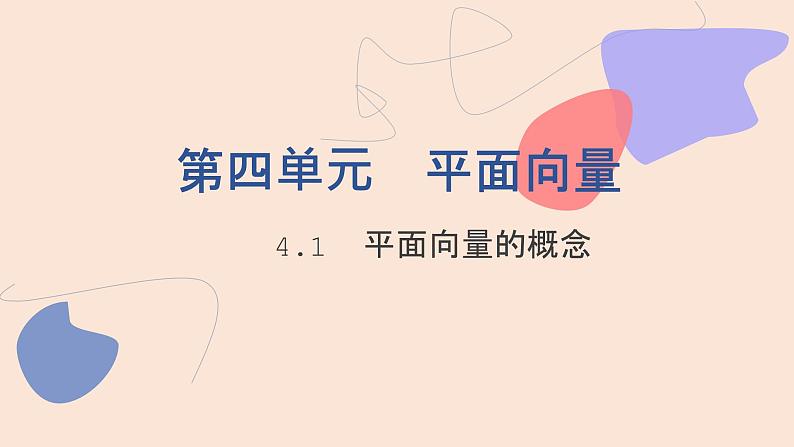 第四单元　平面向量

4.1　平面向量的概念